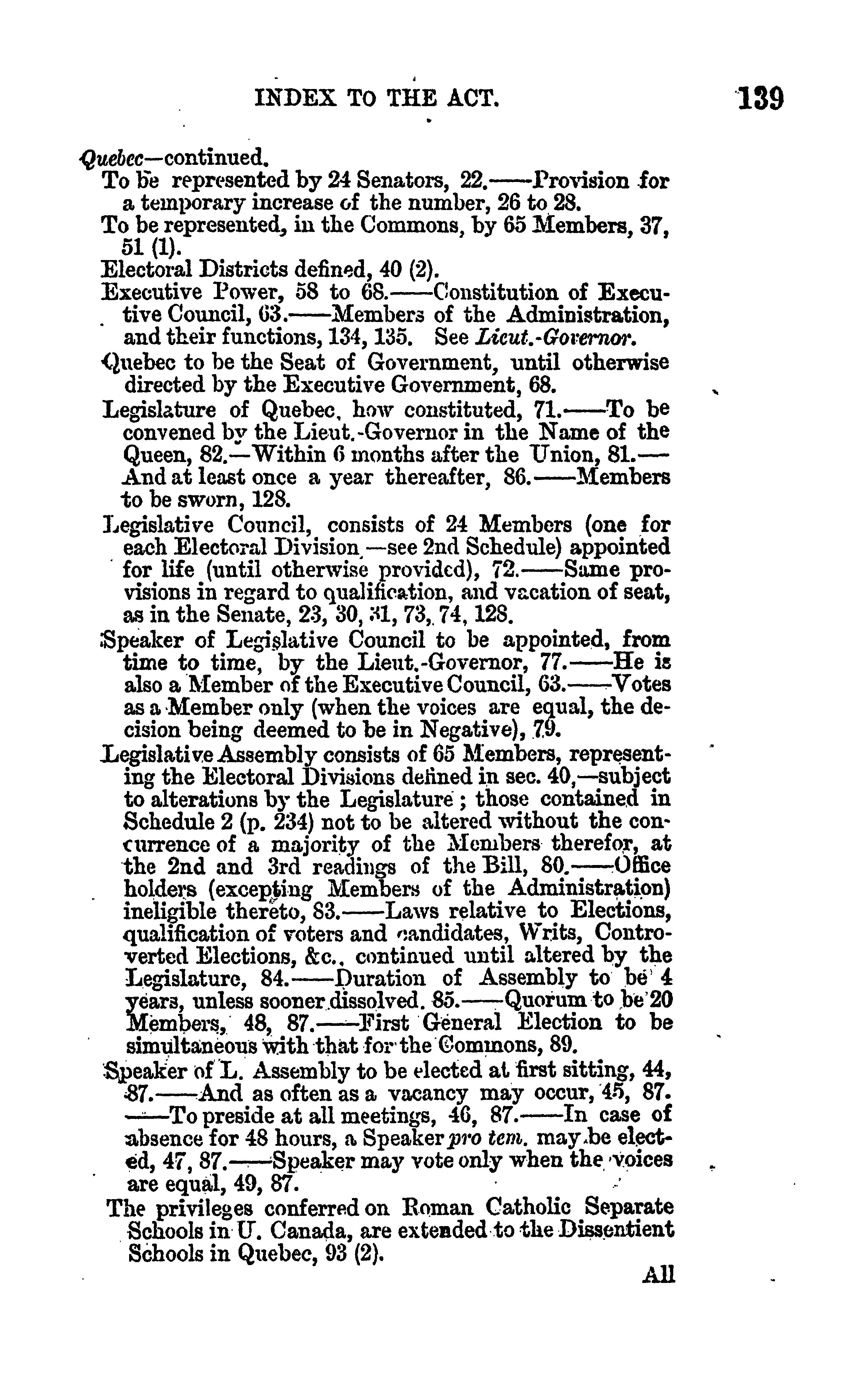 INDEX TO THE ACT. 139

Quebec—continued.

To be represented by 24 Senators, 22.——Provision for a temporary increase of the number, 26 to 28.

To be represented, in the Commons, by 65 Members, 37, 51 (1).

Electoral Districts defined, 40 (2).

Executive Power, 58 to 68.——Constitution of Executive Council, 63.——Members of the Administration, and their functions, 134, 135. See Lieut.-Governor.

Quebec to be the Seat of Government, until otherwise directed by the Executive Government, 68.

Legislature of Quebec, how constituted, 71.——To be convened by the Lieut.-Governor in the Name of the Queen, 82.—Within 6 months after the Union, 81.—And at least once a year thereafter, 86.——Members to be sworn, 128.

Legislative Council, consists of 24 Members (one for each Electoral Division,—see 2nd Schedule) appointed for life (until otherwise provided), 72.——Same provisions in regard to qualification, and vacation of seat, as in the Senate, 23, 30, 31, 73, 74, 128.

Speaker of Legislative Council to be appointed, from time to time, by the Lieut.-Governor, 77.——He is also a Member of the Executive Council, 63.——Votes as a Member only (when the voices are equal, the decision being deemed to be in Negative), 79.

Legislative Assembly consists of 65 Members, representing the Electoral Divisions defined in sec. 40,—subject to alterations by the Legislature; those contained in Schedule 2 (p. 234) not to be altered without the concurrence of a majority of the Members therefor, at the 2nd and 3rd readings of the Bill, 80.——Office holders (excepting Members of the Administration) ineligible thereto, 83.——Laws relative to Elections, qualification of voters and candidates, Writs, Controverted Elections, &c., continued until altered by the Legislature, 84.——Duration of Assembly to be 4 years, unless sooner dissolved. 85.——Quorum to be 20 Members, 48, 87.——First General Election to be simultaneous with that for the Commons, 89.

Speaker of L. Assembly to be elected at first sitting, 44, 87.——And as often as a vacancy may occur, 45, 87.——To preside at all meetings, 46, 87.——In case of absence for 48 hours, a Speaker pro tem. may be elected, 47, 87.——Speaker may vote only when the voices are equal, 49, 87.

The privileges conferred on Roman Catholic Separate Schools in U. Canada, are extended to the Dissentient Schools in Quebec, 93 (2).

All